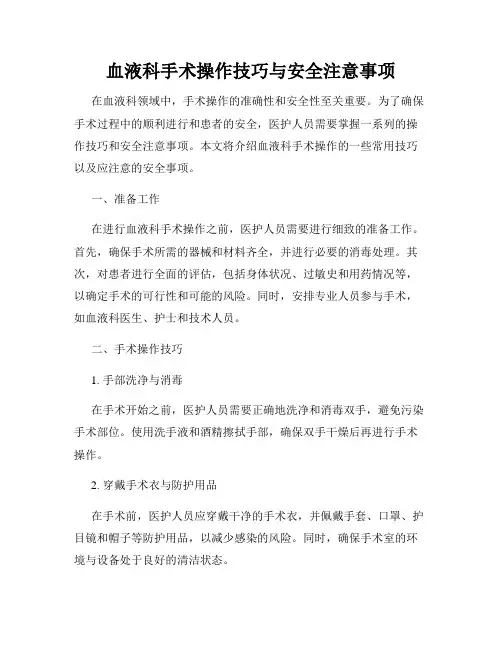 血液科手术操作技巧与安全注意事项

在血液科领域中，手术操作的准确性和安全性至关重要。为了确保手术过程中的顺利进行和患者的安全，医护人员需要掌握一系列的操作技巧和安全注意事项。本文将介绍血液科手术操作的一些常用技巧以及应注意的安全事项。

一、准备工作

在进行血液科手术操作之前，医护人员需要进行细致的准备工作。首先，确保手术所需的器械和材料齐全，并进行必要的消毒处理。其次，对患者进行全面的评估，包括身体状况、过敏史和用药情况等，以确定手术的可行性和可能的风险。同时，安排专业人员参与手术，如血液科医生、护士和技术人员。

二、手术操作技巧

1. 手部洗净与消毒

在手术开始之前，医护人员需要正确地洗净和消毒双手，避免污染手术部位。使用洗手液和酒精擦拭手部，确保双手干燥后再进行手术操作。

2. 穿戴手术衣与防护用品

在手术前，医护人员应穿戴干净的手术衣，并佩戴手套、口罩、护目镜和帽子等防护用品，以减少感染的风险。同时，确保手术室的环境与设备处于良好的清洁状态。